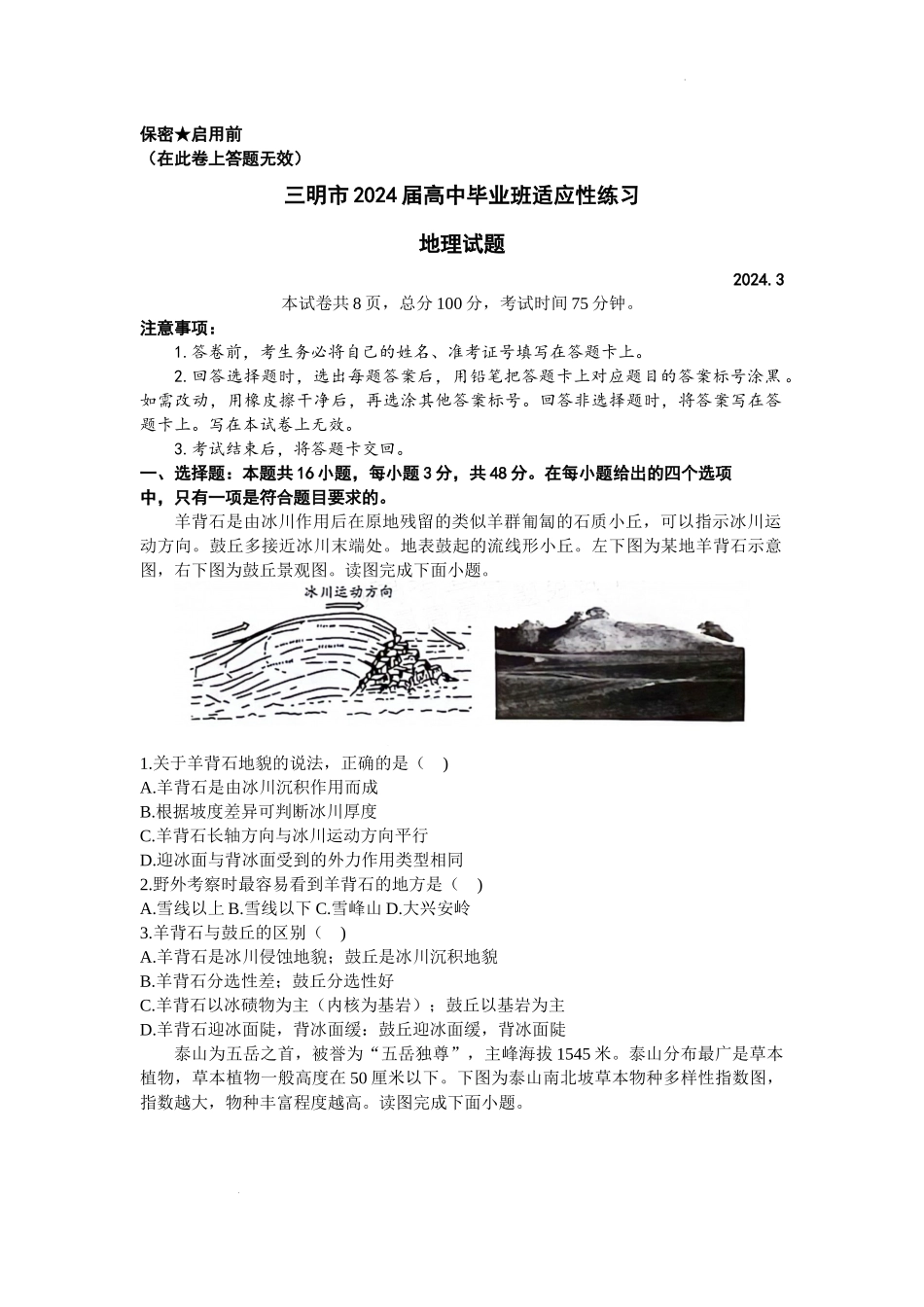 保密★启用前
（在此卷上答题无效）

三明市2024届高中毕业班适应性练习

地理试题

2024.3

本试卷共8页，总分100分，考试时间75分钟。

注意事项：

1.答卷前，考生务必将自己的姓名、准考证号填写在答题卡上。

2.回答选择题时，选出每题答案后，用铅笔把答题卡上对应题目的答案标号涂黑。如需改动，用橡皮擦干净后，再选涂其他答案标号。回答非选择题时，将答案写在答题卡上。写在本试卷上无效。

3.考试结束后，将答题卡交回。

一、选择题：本题共16小题，每小题3分，共48分。在每小题给出的四个选项中，只有一项是符合题目要求的。

羊背石是由冰川作用后在原地残留的类似羊群匍匐的石质小丘，可以指示冰川运动方向。鼓丘多接近冰川末端处。地表鼓起的流线形小丘。左下图为某地羊背石示意图，右下图为鼓丘景观图。读图完成下面小题。

冰川运动方向

1.关于羊背石地貌的说法，正确的是（ ）
A.羊背石是由冰川沉积作用而成
B.根据坡度差异可判断冰川厚度
C.羊背石长轴方向与冰川运动方向平行
D.迎冰面与背冰面受到的外力作用类型相同
2.野外考察时最容易看到羊背石的地方是（ ）
A.雪线以上 B.雪线以下 C.雪峰山 D.大兴安岭
3.羊背石与鼓丘的区别（ ）
A.羊背石是冰川侵蚀地貌；鼓丘是冰川沉积地貌
B.羊背石分选性差；鼓丘分选性好
C.羊背石以冰碛物为主（内核为基岩）；鼓丘以基岩为主
D.羊背石迎冰面陡，背冰面缓：鼓丘迎冰面缓，背冰面陡

泰山为五岳之首，被誉为“五岳独尊”，主峰海拔1545米。泰山分布最广是草本植物，草本植物一般高度在50厘米以下。下图为泰山南北坡草本物种多样性指数图，指数越大，物种丰富程度越高。读图完成下面小题。